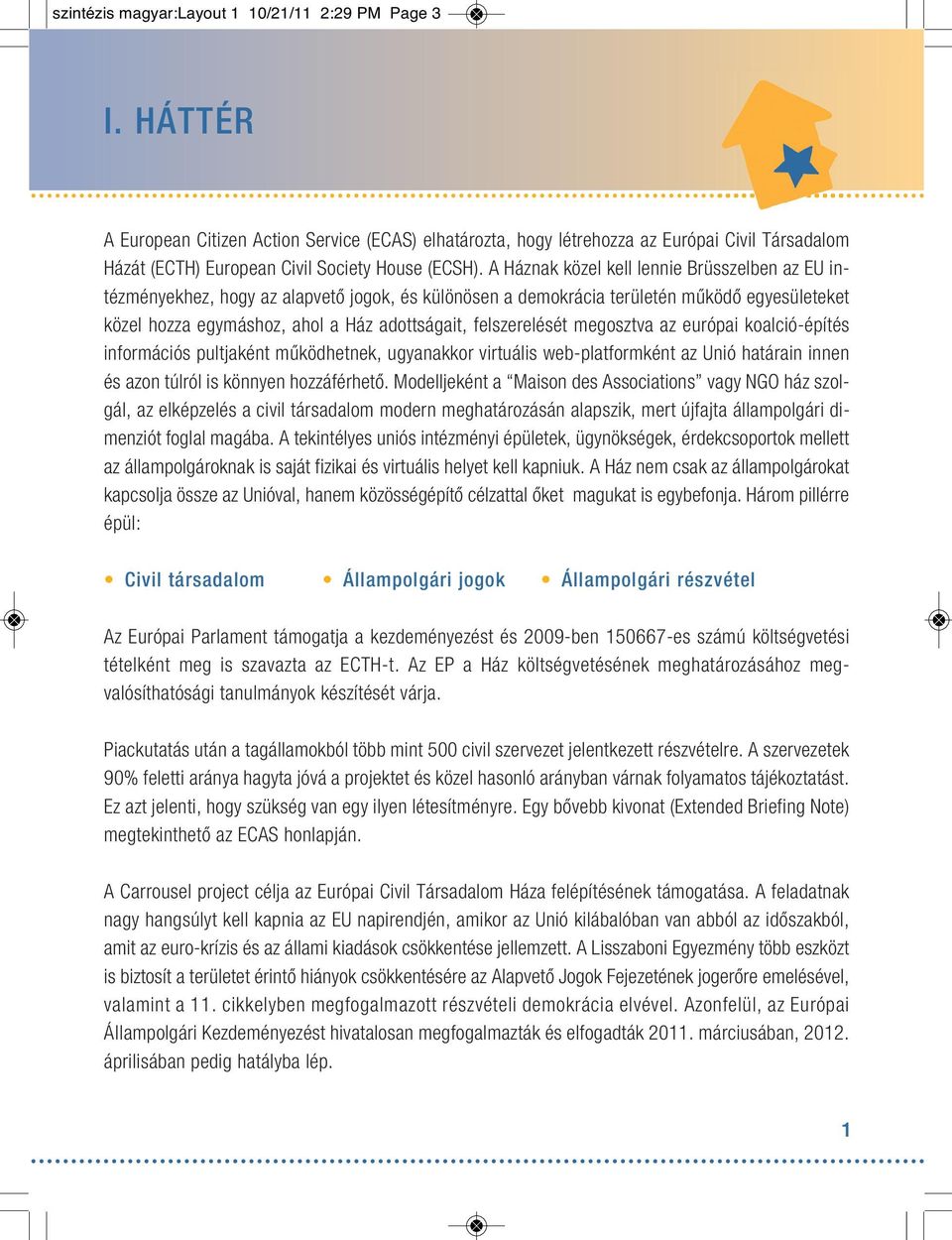 szintézis magyar:Layout 1 10/21/11 2:29 PM Page 3

I. HÁTTÉR

A European Citizen Action Service (ECAS) elhatározta, hogy létrehozza az Európai Civil Társadalom Házát (ECTH) European Civil Society House (ECSH). A Háznak közel kell lennie Brüsszelben az EU intézményekhez, hogy az alapvető jogok, és különösen a demokrácia területén működő egyesületeket közel hozza egymáshoz, ahol a Ház adottságait, felszerelését megosztva az európai koalció-építés információs pultjaként működhetnek, ugyanakkor virtuális web-platformként az Unió határain innen és azon túlról is könnyen hozzáférhető. Modelljeként a “Maison des Associations” vagy NGO ház szolgál, az elképzelés a civil társadalom modern meghatározásán alapszik, mert újfajta állampolgári dimenziót foglal magába. A tekintélyes uniós intézményi épületek, ügynökségek, érdekcsoportok mellett az állampolgároknak is saját fizikai és virtuális helyet kell kapniuk. A Ház nem csak az állampolgárokat kapcsolja össze az Unióval, hanem közösségépítő célzattal őket magukat is egybefonja. Három pillérre épül:

• Civil társadalom • Állampolgári jogok • Állampolgári részvétel

Az Európai Parlament támogatja a kezdeményezést és 2009-ben 150667-es számú költségvetési tételként meg is szavazta az ECTH-t. Az EP a Ház költségvetésének meghatározásához megvalósíthatósági tanulmányok készítését várja.

Piackutatás után a tagállamokból több mint 500 civil szervezet jelentkezett részvételre. A szervezetek 90% feletti aránya hagyta jóvá a projektet és közel hasonló arányban várnak folyamatos tájékoztatást. Ez azt jelenti, hogy szükség van egy ilyen létesítményre. Egy bővebb kivonat (Extended Briefing Note) megtekinthető az ECAS honlapján.

A Carrousel project célja az Európai Civil Társadalom Háza felépítésének támogatása. A feladatnak nagy hangsúlyt kell kapnia az EU napirendjén, amikor az Unió kilábalóban van abból az időszakból, amit az euro-krízis és az állami kiadások csökkentése jellemzett. A Lisszaboni Egyezmény több eszközt is biztosít a területet érintő hiányok csökkentésére az Alapvető Jogok Fejezetének jogerőre emelésével, valamint a 11. cikkelyben megfogalmazott részvételi demokrácia elvével. Azonfelül, az Európai Állampolgári Kezdeményezést hivatalosan megfogalmazták és elfogadták 2011. márciusában, 2012. áprilisában pedig hatályba lép.

1